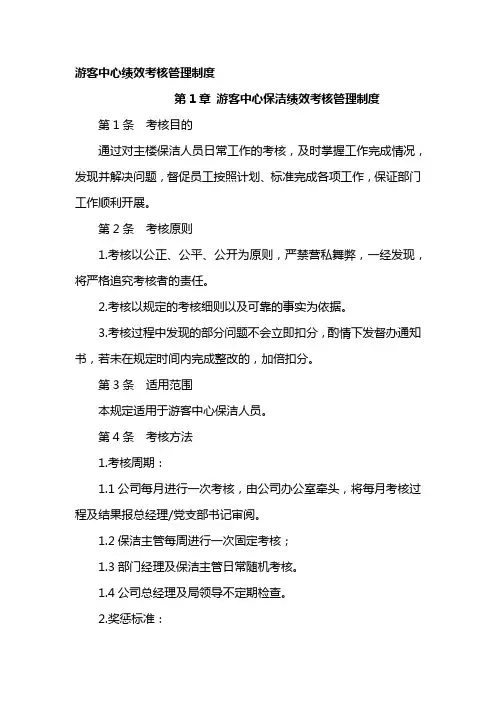 游客中心绩效考核管理制度

第 1 章 游客中心保洁绩效考核管理制度

第 1 条 考核目的

通过对主楼保洁人员日常工作的考核，及时掌握工作完成情况，发现并解决问题，督促员工按照计划、标准完成各项工作，保证部门工作顺利开展。

第 2 条 考核原则

1.考核以公正、公平、公开为原则，严禁营私舞弊，一经发现，将严格追究考核者的责任。

2.考核以规定的考核细则以及可靠的事实为依据。

3.考核过程中发现的部分问题不会立即扣分，酌情下发督办通知书，若未在规定时间内完成整改的，加倍扣分。

第 3 条 适用范围

本规定适用于游客中心保洁人员。

第 4 条 考核方法

1.考核周期：

1.1 公司每月进行一次考核，由公司办公室牵头，将每月考核过程及结果报总经理/党支部书记审阅。

1.2 保洁主管每周进行一次固定考核；

1.3 部门经理及保洁主管日常随机考核。

1.4 公司总经理及局领导不定期检查。

2.奖惩标准：